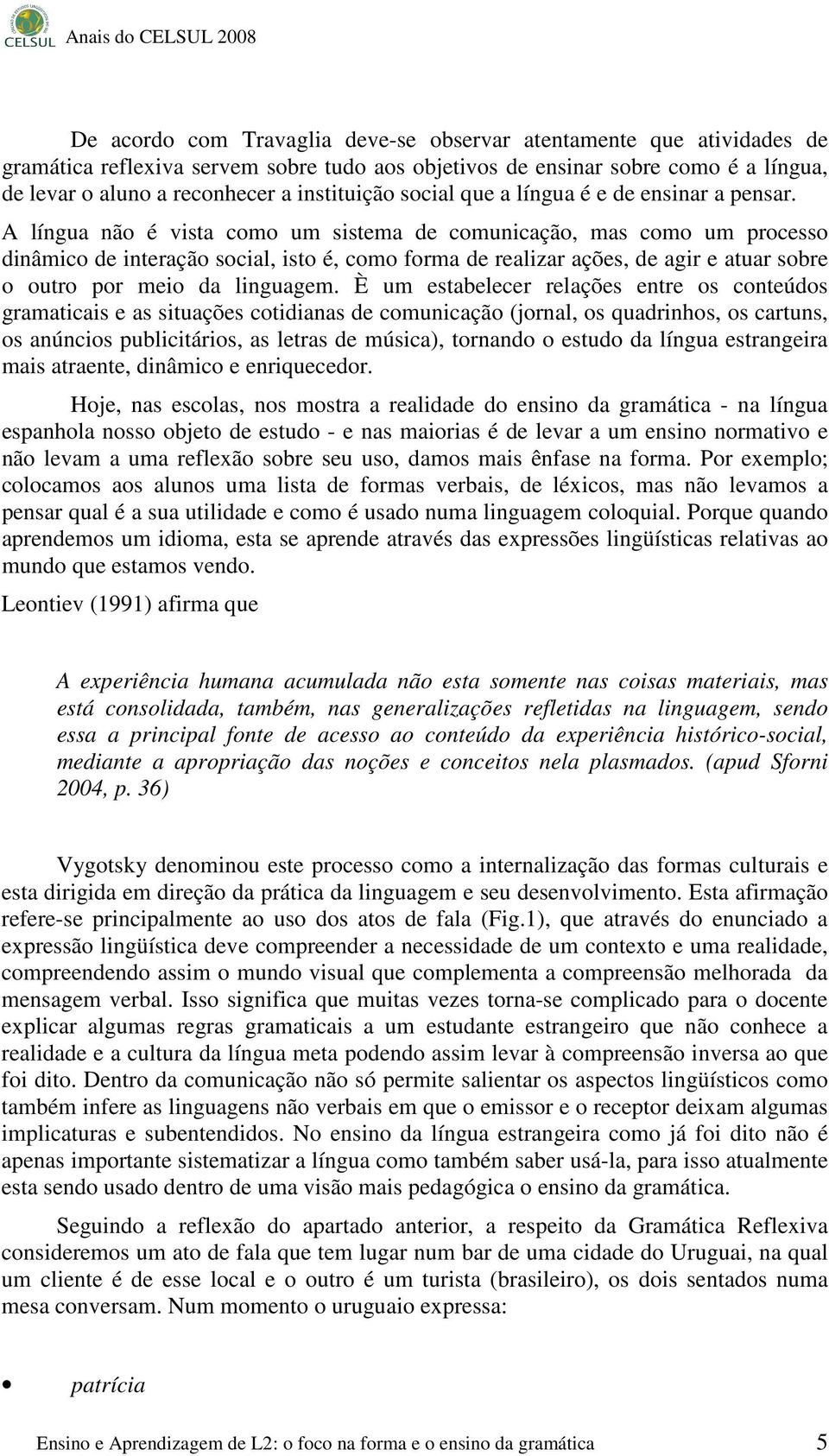 CELSUL Anais do CELSUL 2008

De acordo com Travaglia deve-se observar atentamente que atividades de gramática reflexiva servem sobre tudo aos objetivos de ensinar sobre como é a língua, de levar o aluno a reconhecer a instituição social que a língua é e de ensinar a pensar. A língua não é vista como um sistema de comunicação, mas como um processo dinâmico de interação social, isto é, como forma de realizar ações, de agir e atuar sobre o outro por meio da linguagem. È um estabelecer relações entre os conteúdos gramaticais e as situações cotidianas de comunicação (jornal, os quadrinhos, os cartuns, os anúncios publicitários, as letras de música), tornando o estudo da língua estrangeira mais atraente, dinâmico e enriquecedor.

Hoje, nas escolas, nos mostra a realidade do ensino da gramática - na língua espanhola nosso objeto de estudo - e nas maiorias é de levar a um ensino normativo e não levam a uma reflexão sobre seu uso, damos mais ênfase na forma. Por exemplo; colocamos aos alunos uma lista de formas verbais, de léxicos, mas não levamos a pensar qual é a sua utilidade e como é usado numa linguagem coloquial. Porque quando aprendemos um idioma, esta se aprende através das expressões lingüísticas relativas ao mundo que estamos vendo.

Leontiev (1991) afirma que

A experiência humana acumulada não esta somente nas coisas materiais, mas está consolidada, também, nas generalizações refletidas na linguagem, sendo essa a principal fonte de acesso ao conteúdo da experiência histórico-social, mediante a apropriação das noções e conceitos nela plasmados. (apud Sforni 2004, p. 36)

Vygotsky denominou este processo como a internalização das formas culturais e esta dirigida em direção da prática da linguagem e seu desenvolvimento. Esta afirmação refere-se principalmente ao uso dos atos de fala (Fig.1), que através do enunciado a expressão lingüística deve compreender a necessidade de um contexto e uma realidade, compreendendo assim o mundo visual que complementa a compreensão melhorada da mensagem verbal. Isso significa que muitas vezes torna-se complicado para o docente explicar algumas regras gramaticais a um estudante estrangeiro que não conhece a realidade e a cultura da língua meta podendo assim levar à compreensão inversa ao que foi dito. Dentro da comunicação não só permite salientar os aspectos lingüísticos como também infere as linguagens não verbais em que o emissor e o receptor deixam algumas implicaturas e subentendidos. No ensino da língua estrangeira como já foi dito não é apenas importante sistematizar a língua como também saber usá-la, para isso atualmente esta sendo usado dentro de uma visão mais pedagógica o ensino da gramática.

Seguindo a reflexão do apartado anterior, a respeito da Gramática Reflexiva consideremos um ato de fala que tem lugar num bar de uma cidade do Uruguai, na qual um cliente é de esse local e o outro é um turista (brasileiro), os dois sentados numa mesa conversam. Num momento o uruguaio expressa:

• patrícia

Ensino e Aprendizagem de L2: o foco na forma e o ensino da gramática 5